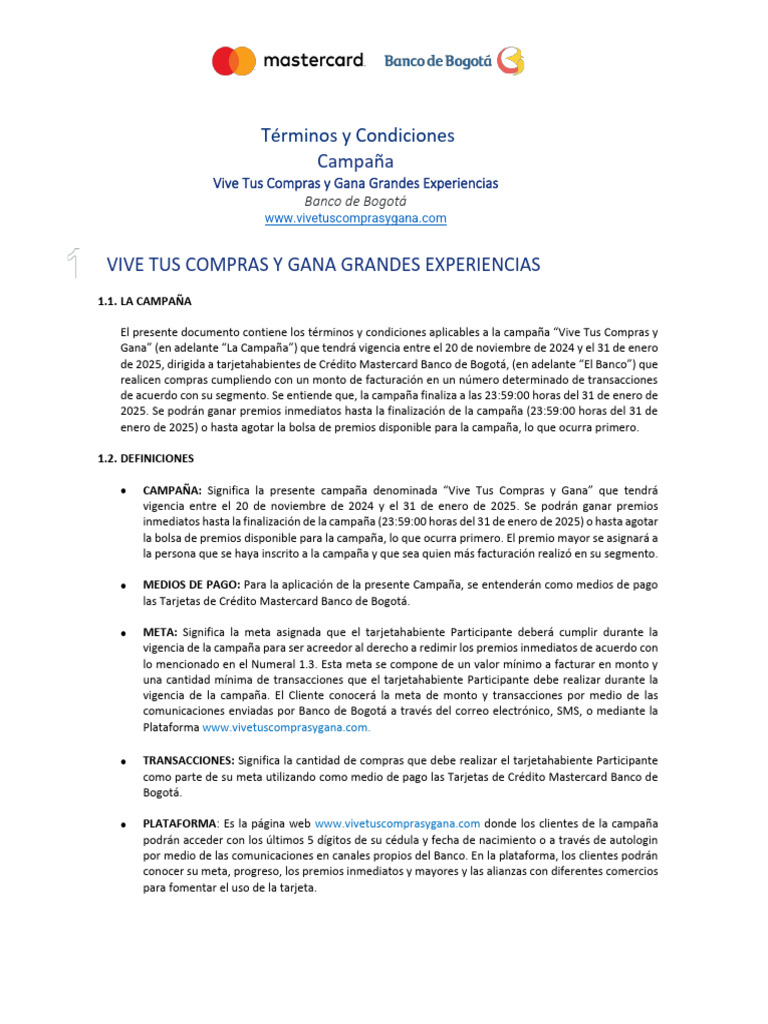 mastercard. Banco de Bogotá

Términos y Condiciones
Campaña
Vive Tus Compras y Gana Grandes Experiencias
Banco de Bogotá
www.vivetuscomprasygana.com

1 VIVE TUS COMPRAS Y GANA GRANDES EXPERIENCIAS

1.1. LA CAMPAÑA

El presente documento contiene los términos y condiciones aplicables a la campaña "Vive Tus Compras y Gana" (en adelante "La Campaña") que tendrá vigencia entre el 20 de noviembre de 2024 y el 31 de enero de 2025, dirigida a tarjetahabientes de Crédito Mastercard Banco de Bogotá, (en adelante "El Banco") que realicen compras cumpliendo con un monto de facturación en un número determinado de transacciones de acuerdo con su segmento. Se entiende que, la campaña finaliza a las 23:59:00 horas del 31 de enero de 2025. Se podrán ganar premios inmediatos hasta la finalización de la campaña (23:59:00 horas del 31 de enero de 2025) o hasta agotar la bolsa de premios disponible para la campaña, lo que ocurra primero.

1.2. DEFINICIONES

• CAMPAÑA: Significa la presente campaña denominada "Vive Tus Compras y Gana" que tendrá vigencia entre el 20 de noviembre de 2024 y el 31 de enero de 2025. Se podrán ganar premios inmediatos hasta la finalización de la campaña (23:59:00 horas del 31 de enero de 2025) o hasta agotar la bolsa de premios disponible para la campaña, lo que ocurra primero. El premio mayor se asignará a la persona que se haya inscrito a la campaña y que sea quien más facturación realizó en su segmento.

• MEDIOS DE PAGO: Para la aplicación de la presente Campaña, se entenderán como medios de pago las Tarjetas de Crédito Mastercard Banco de Bogotá.

• META: Significa la meta asignada que el tarjetahabiente Participante deberá cumplir durante la vigencia de la campaña para ser acreedor al derecho a redimir los premios inmediatos de acuerdo con lo mencionado en el Numeral 1.3. Esta meta se compone de un valor mínimo a facturar en monto y una cantidad mínima de transacciones que el tarjetahabiente Participante debe realizar durante la vigencia de la campaña. El Cliente conocerá la meta de monto y transacciones por medio de las comunicaciones enviadas por Banco de Bogotá a través del correo electrónico, SMS, o mediante la Plataforma www.vivetuscomprasygana.com.

• TRANSACCIONES: Significa la cantidad de compras que debe realizar el tarjetahabiente Participante como parte de su meta utilizando como medio de pago las Tarjetas de Crédito Mastercard Banco de Bogotá.

• PLATAFORMA: Es la página web www.vivetuscomprasygana.com donde los clientes de la campaña podrán acceder con los últimos 5 dígitos de su cédula y fecha de nacimiento o a través de autologin por medio de las comunicaciones en canales propios del Banco. En la plataforma, los clientes podrán conocer su meta, progreso, los premios inmediatos y mayores y las alianzas con diferentes comercios para fomentar el uso de la tarjeta.